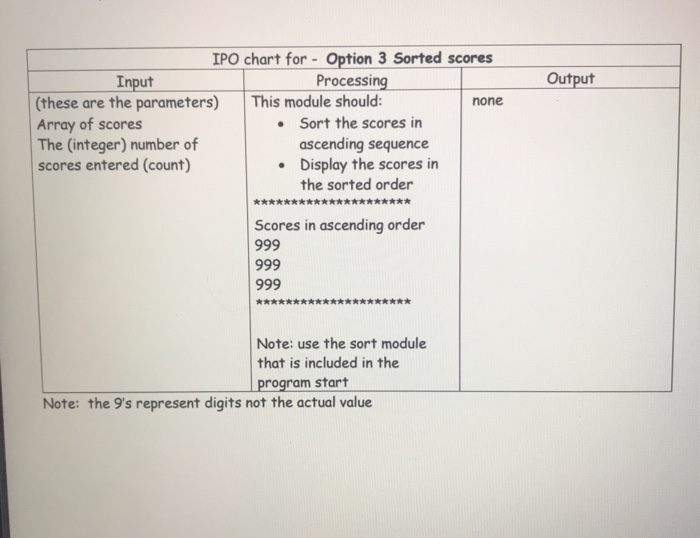 | IPO chart for - Option 3 Sorted scores | | |
|---|---|---|
| Input | Processing | Output |
| (these are the parameters) Array of scores The (integer) number of scores entered (count) | This module should: • Sort the scores in ascending sequence • Display the scores in the sorted order ********************* Scores in ascending order 999 999 999 ********************* Note: use the sort module that is included in the program start | none |

Note: the 9's represent digits not the actual value